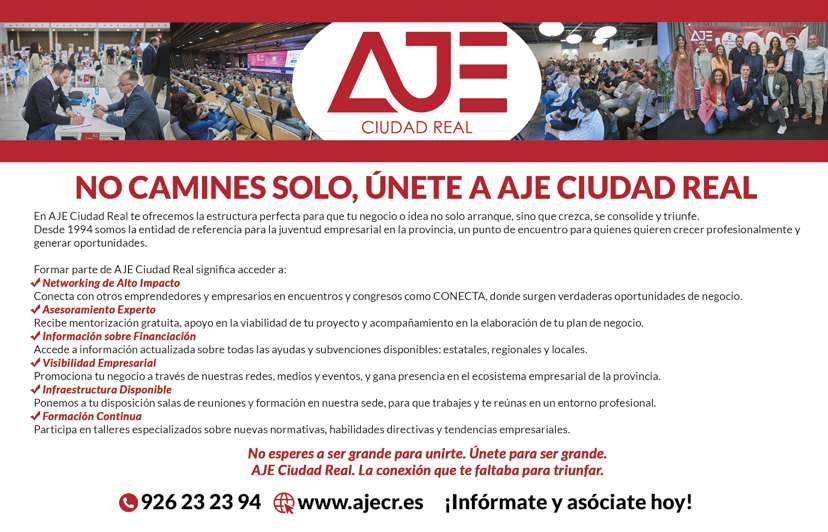 AJE
CIUDAD REAL

NO CAMINES SOLO, ÚNETE A AJE CIUDAD REAL

En AJE Ciudad Real te ofrecemos la estructura perfecta para que tu negocio o idea no solo arranque, sino que crezca, se consolide y triunfe.
Desde 1994 somos la entidad de referencia para la juventud empresarial en la provincia, un punto de encuentro para quienes quieren crecer profesionalmente y generar oportunidades.

Formar parte de AJE Ciudad Real significa acceder a:
✓ Networking de Alto Impacto
Conecta con otros emprendedores y empresarios en encuentros y congresos como CONECTA, donde surgen verdaderas oportunidades de negocio.
✓ Asesoramiento Experto
Recibe mentorización gratuita, apoyo en la viabilidad de tu proyecto y acompañamiento en la elaboración de tu plan de negocio.
✓ Información sobre Financiación
Accede a información actualizada sobre todas las ayudas y subvenciones disponibles: estatales, regionales y locales.
✓ Visibilidad Empresarial
Promociona tu negocio a través de nuestras redes, medios y eventos, y gana presencia en el ecosistema empresarial de la provincia.
✓ Infraestructura Disponible
Ponemos a tu disposición salas de reuniones y formación en nuestra sede, para que trabajes y te reúnas en un entorno profesional.
✓ Formación Continua
Participa en talleres especializados sobre nuevas normativas, habilidades directivas y tendencias empresariales.

No esperes a ser grande para unirte. Únete para ser grande.
AJE Ciudad Real. La conexión que te faltaba para triunfar.

926 23 23 94 www.ajecr.es ¡Infórmate y asóciate hoy!